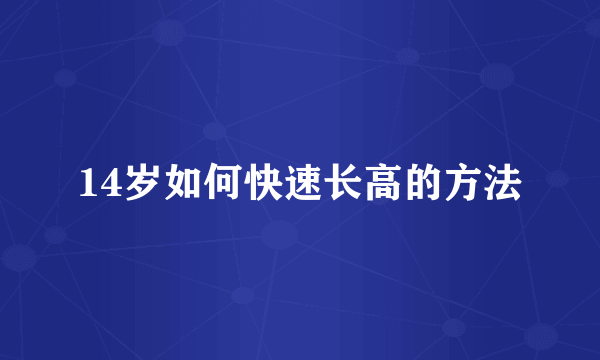 14岁如何快速长高的方法